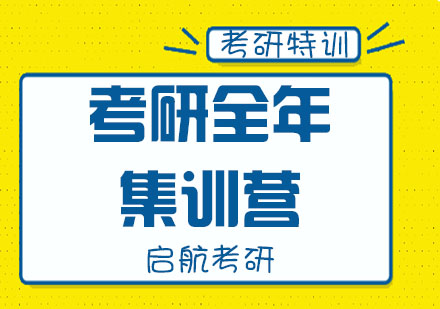 考研特训

考研全年
集训营

启航考研